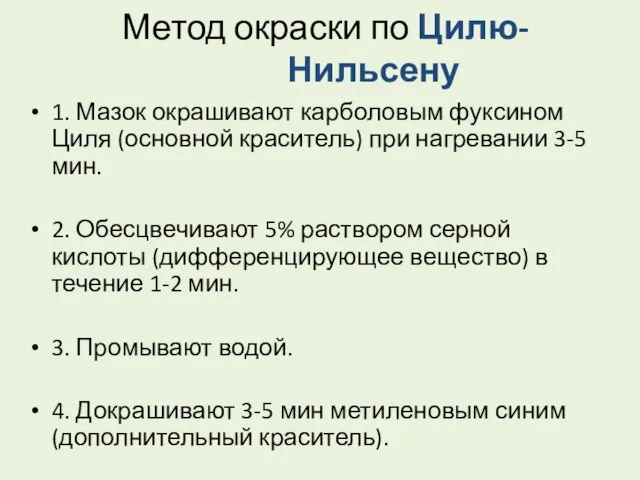 Метод окраски по Цилю-Нильсену

• 1. Мазок окрашивают карболовым фуксином Циля (основной краситель) при нагревании 3-5 мин.

• 2. Обесцвечивают 5% раствором серной кислоты (дифференцирующее вещество) в течение 1-2 мин.

• 3. Промывают водой.

• 4. Докрашивают 3-5 мин метиленовым синим (дополнительный краситель).